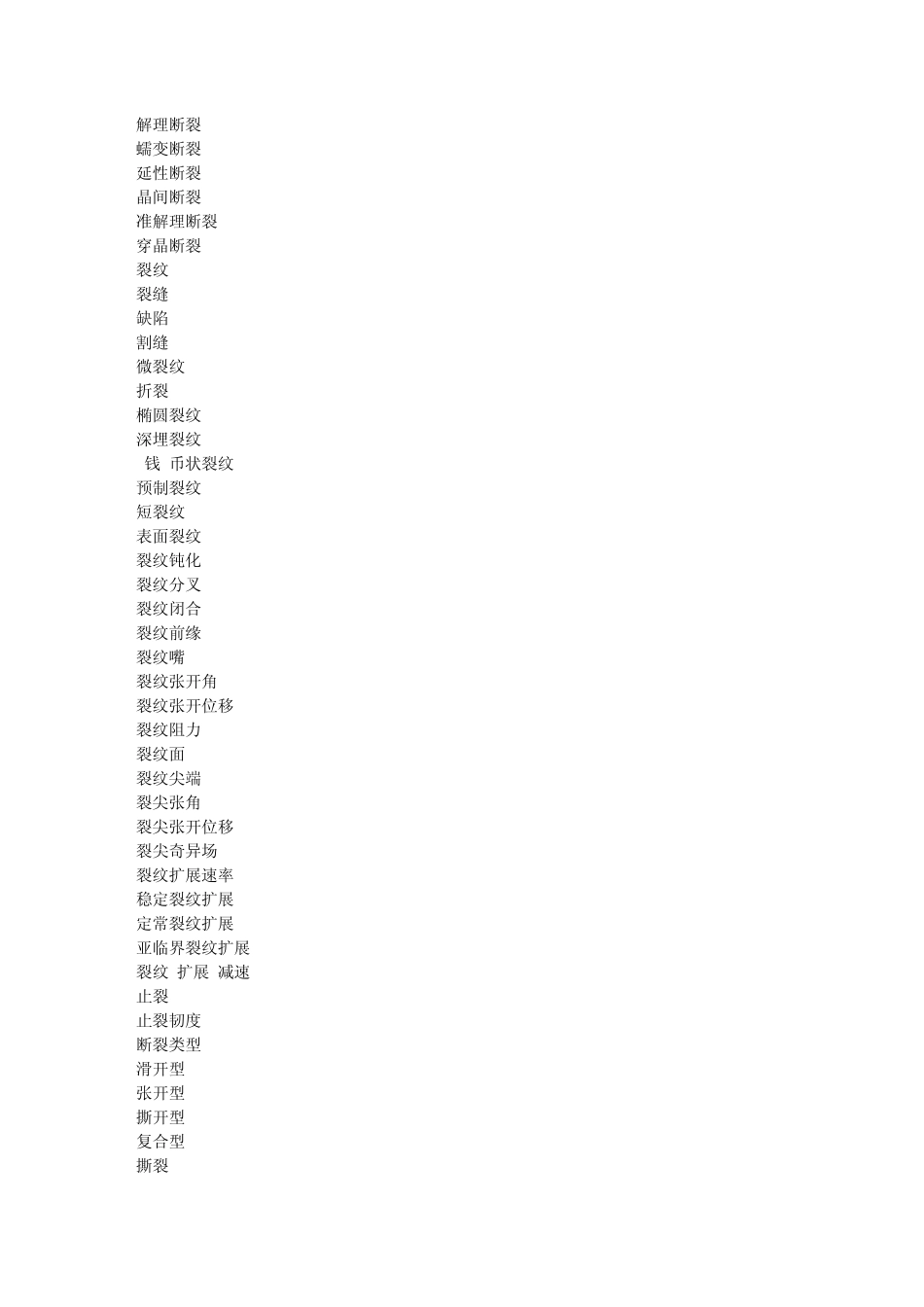 解理断裂
蠕变断裂
延性断裂
晶间断裂
准解理断裂
穿晶断裂
裂纹
裂缝
缺陷
割缝
微裂纹
折裂
椭圆裂纹
深埋裂纹
钱 币状裂纹
预制裂纹
短裂纹
表面裂纹
裂纹钝化
裂纹分叉
裂纹闭合
裂纹前缘
裂纹嘴
裂纹张开角
裂纹张开位移
裂纹阻力
裂纹面
裂纹尖端
裂尖张角
裂尖张开位移
裂尖奇异场
裂纹扩展速率
稳定裂纹扩展
定常裂纹扩展
亚临界裂纹扩展
裂纹 扩展 减速
止裂
止裂韧度
断裂类型
滑开型
张开型
撕开型
复合型
撕裂